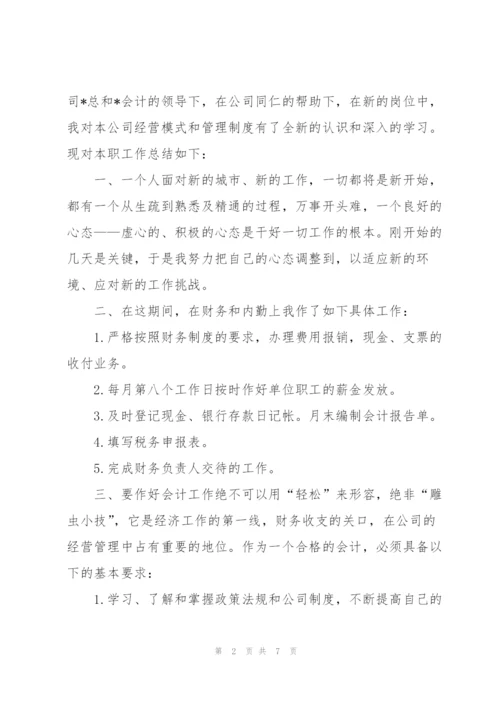 司*总和*会计的领导下，在公司同仁的帮助下，在新的岗位中，我对本公司经营模式和管理制度有了全新的认识和深入的学习。现对本职工作总结如下：

一、一个人面对新的城市、新的工作，一切都将是新开始，都有一个从生疏到熟悉及精通的过程，万事开头难，一个良好的心态——虚心的、积极的心态是干好一切工作的根本。刚开始的几天是关键，于是我努力把自己的心态调整到，以适应新的环境、应对新的工作挑战。

二、在这期间，在财务和内勤上我作了如下具体工作：

1.严格按照财务制度的要求，办理费用报销，现金、支票的收付业务。

2.每月第八个工作日按时作好单位职工的薪金发放。

3.及时登记现金、银行存款日记帐。月末编制会计报告单。

4.填写税务申报表。

5.完成财务负责人交待的工作。

三、要作好会计工作绝不可以用“轻松”来形容，绝非“雕虫小技”，它是经济工作的第一线，财务收支的关口，在公司的经营管理中占有重要的地位。作为一个合格的会计，必须具备以下的基本要求：

1.学习、了解和掌握政策法规和公司制度，不断提高自己的

第 2 页 共 7 页